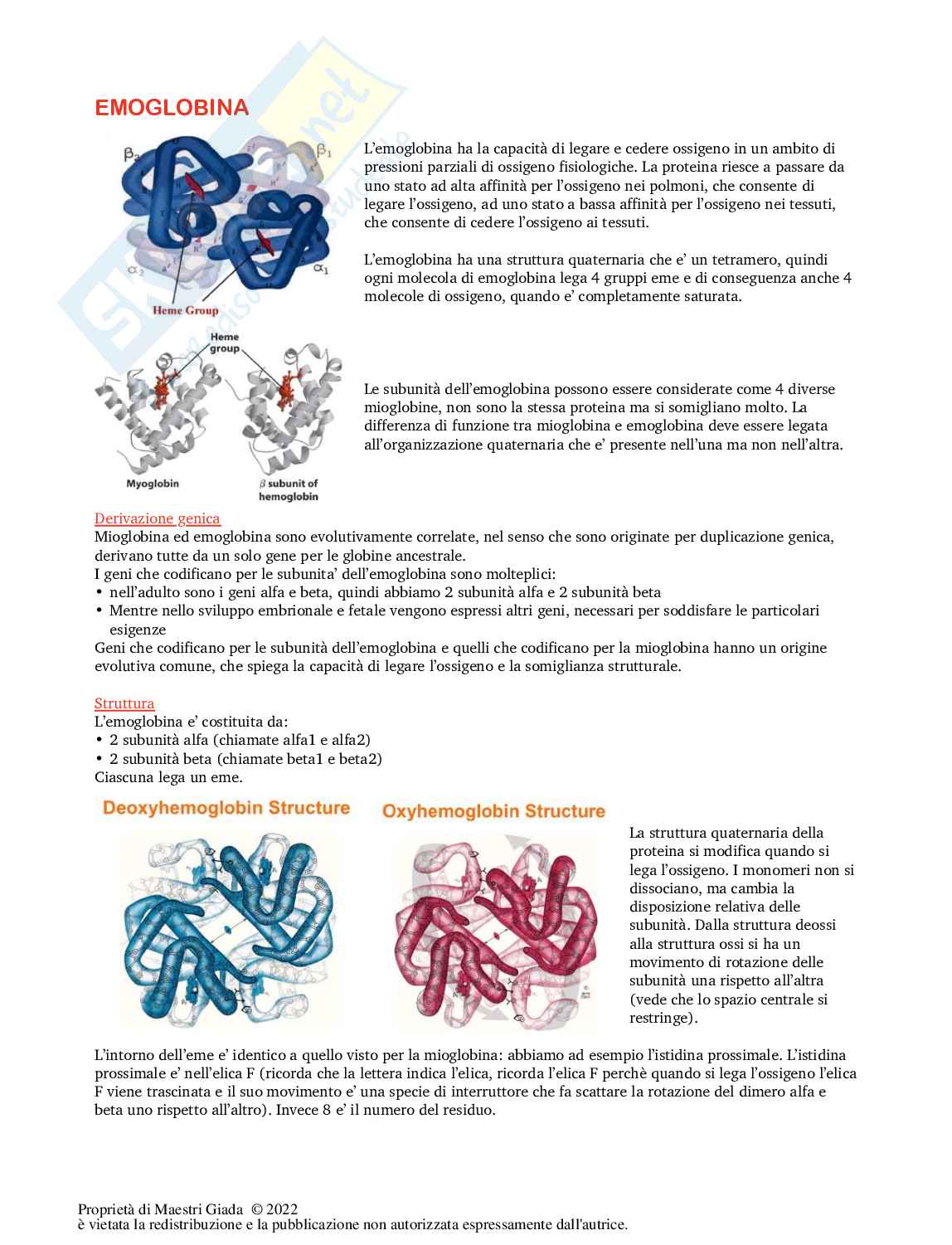 EMOGLOBINA

$\beta_2$ $\beta_1$ $\alpha_2$ $\alpha_1$

Heme Group

Heme group

Myoglobin

$\beta$ subunit of hemoglobin

L'emoglobina ha la capacità di legare e cedere ossigeno in un ambito di pressioni parziali di ossigeno fisiologiche. La proteina riesce a passare da uno stato ad alta affinità per l'ossigeno nei polmoni, che consente di legare l'ossigeno, ad uno stato a bassa affinità per l'ossigeno nei tessuti, che consente di cedere l'ossigeno ai tessuti.

L'emoglobina ha una struttura quaternaria che e' un tetramero, quindi ogni molecola di emoglobina lega 4 gruppi eme e di conseguenza anche 4 molecole di ossigeno, quando e' completamente saturata.

Le subunità dell'emoglobina possono essere considerate come 4 diverse mioglobine, non sono la stessa proteina ma si somigliano molto. La differenza di funzione tra mioglobina e emoglobina deve essere legata all'organizzazione quaternaria che e' presente nell'una ma non nell'altra.

Derivazione genica
Mioglobina ed emoglobina sono evolutivamente correlate, nel senso che sono originate per duplicazione genica, derivano tutte da un solo gene per le globine ancestrale.
I geni che codificano per le subunita' dell'emoglobina sono molteplici:
• nell'adulto sono i geni alfa e beta, quindi abbiamo 2 subunità alfa e 2 subunità beta
• Mentre nello sviluppo embrionale e fetale vengono espressi altri geni, necessari per soddisfare le particolari esigenze
Geni che codificano per le subunità dell'emoglobina e quelli che codificano per la mioglobina hanno un origine evolutiva comune, che spiega la capacità di legare l'ossigeno e la somiglianza strutturale.

Struttura
L'emoglobina e' costituita da:
• 2 subunità alfa (chiamate alfa1 e alfa2)
• 2 subunità beta (chiamate beta1 e beta2)
Ciascuna lega un eme.

Deoxyhemoglobin Structure

Oxyhemoglobin Structure

La struttura quaternaria della proteina si modifica quando si lega l'ossigeno. I monomeri non si dissociano, ma cambia la disposizione relativa delle subunità. Dalla struttura deossi alla struttura ossi si ha un movimento di rotazione delle subunità una rispetto all'altra (vede che lo spazio centrale si restringe).

L'intorno dell'eme e' identico a quello visto per la mioglobina: abbiamo ad esempio l'istidina prossimale. L'istidina prossimale e' nell'elica F (ricorda che la lettera indica l'elica, ricorda l'elica F perchè quando si lega l'ossigeno l'elica F viene trascinata e il suo movimento e' una specie di interruttore che fa scattare la rotazione del dimero alfa e beta uno rispetto all'altro). Invece 8 e' il numero del residuo.

Proprietà di Maestri Giada © 2022
è vietata la redistribuzione e la pubblicazione non autorizzata espressamente dall'autrice.